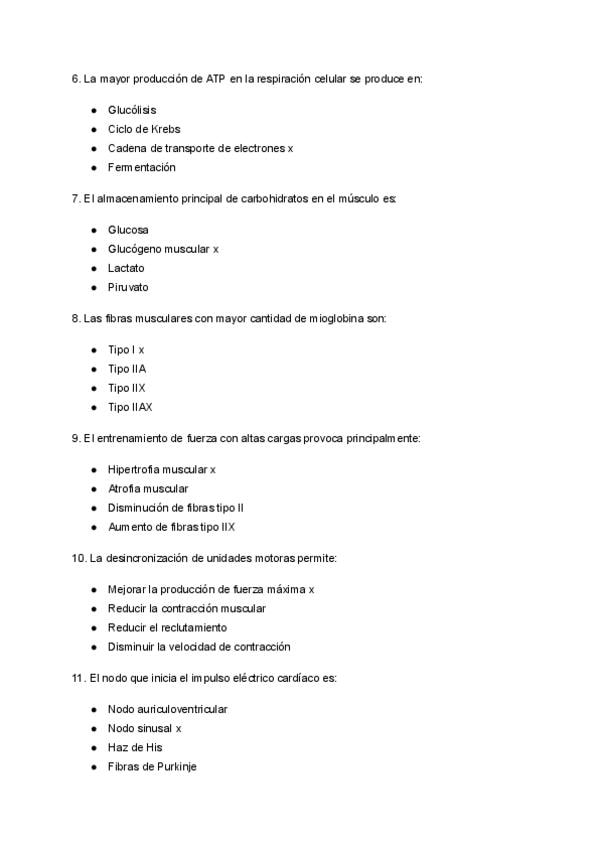 6. La mayor producción de ATP en la respiración celular se produce en:

- Glucólisis
- Ciclo de Krebs
- Cadena de transporte de electrones x
- Fermentación

7. El almacenamiento principal de carbohidratos en el músculo es:

- Glucosa
- Glucógeno muscular x
- Lactato
- Piruvato

8. Las fibras musculares con mayor cantidad de mioglobina son:

- Tipo I x
- Tipo IIA
- Tipo IIX
- Tipo IIAX

9. El entrenamiento de fuerza con altas cargas provoca principalmente:

- Hipertrofia muscular x
- Atrofia muscular
- Disminución de fibras tipo II
- Aumento de fibras tipo IIX

10. La desincronización de unidades motoras permite:

- Mejorar la producción de fuerza máxima x
- Reducir la contracción muscular
- Reducir el reclutamiento
- Disminuir la velocidad de contracción

11. El nodo que inicia el impulso eléctrico cardíaco es:

- Nodo auriculoventricular
- Nodo sinusal x
- Haz de His
- Fibras de Purkinje